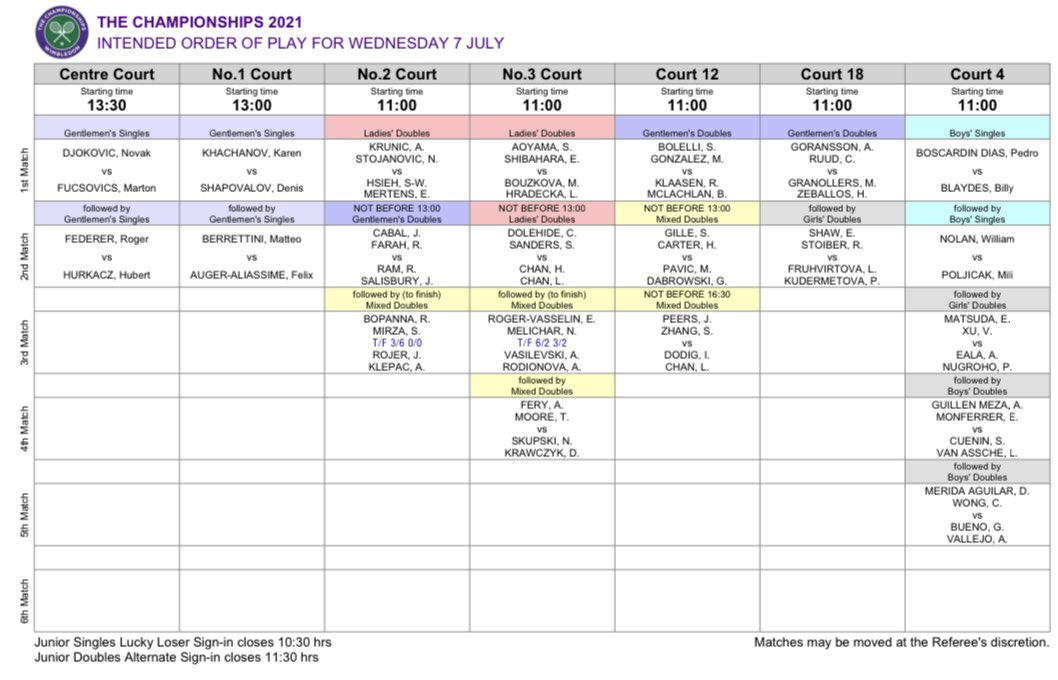 WIMBLEDON

THE CHAMPIONSHIPS 2021
INTENDED ORDER OF PLAY FOR WEDNESDAY 7 JULY

| | Centre Court | No.1 Court | No.2 Court | No.3 Court | Court 12 | Court 18 | Court 4 |
|---|---|---|---|---|---|---|---|
| | Starting time 13:30 | Starting time 13:00 | Starting time 11:00 | Starting time 11:00 | Starting time 11:00 | Starting time 11:00 | Starting time 11:00 |
| | Gentlemen's Singles | Gentlemen's Singles | Ladies' Doubles | Ladies' Doubles | Gentlemen's Doubles | Gentlemen's Doubles | Boys' Singles |
| 1st Match | DJOKOVIC, Novak vs FUCSOVICS, Marton | KHACHANOV, Karen vs SHAPOVALOV, Denis | KRUNIC, A. STOJANOVIC, N. vs HSIEH, S-W. MERTENS, E. | AOYAMA, S. SHIBAHARA, E. vs BOUZKOVA, M. HRADECKA, L. | BOLELLI, S. GONZALEZ, M. vs KLAASEN, R. MCLACHLAN, B. | GORANSSON, A. RUUD, C. vs GRANOLLERS, M. ZEBALLOS, H. | BOSCARDIN DIAS, Pedro vs BLAYDES, Billy |
| | followed by Gentlemen's Singles | followed by Gentlemen's Singles | NOT BEFORE 13:00 Gentlemen's Doubles | NOT BEFORE 13:00 Ladies' Doubles | NOT BEFORE 13:00 Mixed Doubles | followed by Girls' Doubles | followed by Boys' Singles |
| 2nd Match | FEDERER, Roger vs HURKACZ, Hubert | BERRETTINI, Matteo vs AUGER-ALIASSIME, Felix | CABAL, J. FARAH, R. vs RAM, R. SALISBURY, J. | DOLEHIDE, C. SANDERS, S. vs CHAN, H. CHAN, L. | GILLE, S. CARTER, H. vs PAVIC, M. DABROWSKI, G. | SHAW, E. STOIBER, R. vs FRUHVIRTOVA, L. KUDERMETOVA, P. | NOLAN, William vs POLJICAK, Mili |
| | | | followed by (to finish) Mixed Doubles | followed by (to finish) Mixed Doubles | NOT BEFORE 16:30 Mixed Doubles | | followed by Girls' Doubles |
| 3rd Match | | | BOPANNA, R. MIRZA, S. T/F 3/6 0/0 ROJER, J. KLEPAC, A. | ROGER-VASSELIN, E. MELICHAR, N. T/F 6/2 3/2 VASILEVSKI, A. RODIONOVA, A. | PEERS, J. ZHANG, S. vs DODIG, I. CHAN, L. | | MATSUDA, E. XU, V. vs EALA, A. NUGROHO, P. |
| | | | | followed by Mixed Doubles | | | followed by Boys' Doubles |
| 4th Match | | | | FERY, A. MOORE, T. vs SKUPSKI, N. KRAWCZYK, D. | | | GUILLEN MEZA, A. MONFERRER, E. vs CUENIN, S. VAN ASSCHE, L. |
| | | | | | | | followed by Boys' Doubles |
| 5th Match | | | | | | | MERIDA AGUILAR, D. WONG, C. vs BUENO, G. VALLEJO, A. |
| | | | | | | | |
| 6th Match | | | | | | | |

Junior Singles Lucky Loser Sign-in closes 10:30 hrs
Junior Doubles Alternate Sign-in closes 11:30 hrs

Matches may be moved at the Referee's discretion.